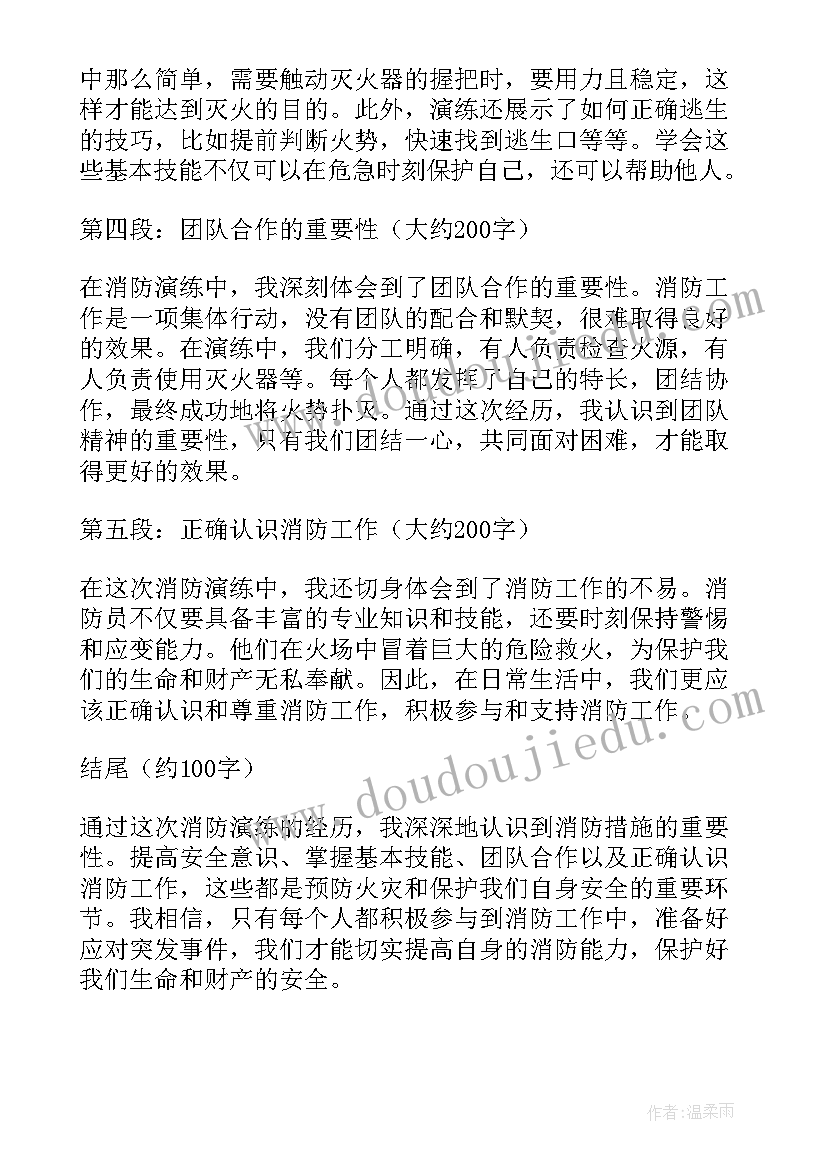 中那么简单，需要触动灭火器的握把时，要用力且稳定，这样才能达到灭火的目的。此外，演练还展示了如何正确逃生的技巧，比如提前判断火势，快速找到逃生口等等。学会这些基本技能不仅可以在危急时刻保护自己，还可以帮助他人。

第四段：团队合作的重要性（大约200字）

在消防演练中，我深刻体会到了团队合作的重要性。消防工作是一项集体行动，没有团队的配合和默契，很难取得良好的效果。在演练中，我们分工明确，有人负责检查火源，有人负责使用灭火器等。每个人都发挥了自己的特长，团结协作，最终成功地将火势扑灭。通过这次经历，我认识到团队精神的重要性，只有我们团结一心，共同面对困难，才能取得更好的效果。

第五段：正确认识消防工作（大约200字）

在这次消防演练中，我还切身体会到了消防工作的不易。消防员不仅要具备丰富的专业知识和技能，还要时刻保持警惕和应变能力。他们在火场中冒着巨大的危险救火，为保护我们的生命和财产无私奉献。因此，在日常生活中，我们更应该正确认识和尊重消防工作，积极参与和支持消防工作。

结尾（约100字）

通过这次消防演练的经历，我深深地认识到消防措施的重要性。提高安全意识、掌握基本技能、团队合作以及正确认识消防工作，这些都是预防火灾和保护我们自身安全的重要环节。我相信，只有每个人都积极参与到消防工作中，准备好应对突发事件，我们才能切实提高自身的消防能力，保护好我们生命和财产的安全。

www.doudoujiedu.com

作者：温柔雨